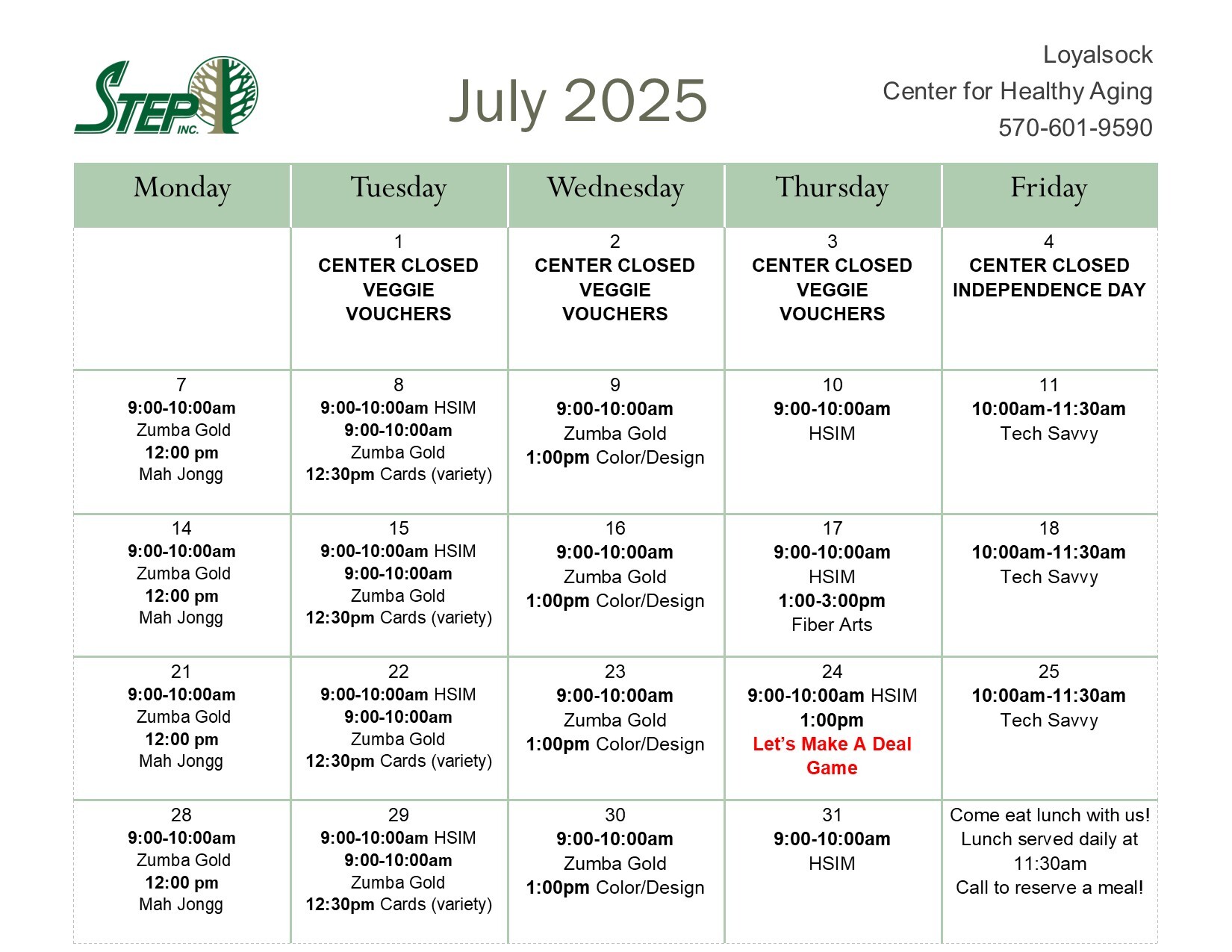 STEP INC.

July 2025

Loyalsock
Center for Healthy Aging
570-601-9590

| Monday | Tuesday | Wednesday | Thursday | Friday |
|---|---|---|---|---|
| | 1 CENTER CLOSED VEGGIE VOUCHERS | 2 CENTER CLOSED VEGGIE VOUCHERS | 3 CENTER CLOSED VEGGIE VOUCHERS | 4 CENTER CLOSED INDEPENDENCE DAY |
| 7 9:00-10:00am Zumba Gold 12:00 pm Mah Jongg | 8 9:00-10:00am HSIM 9:00-10:00am Zumba Gold 12:30pm Cards (variety) | 9 9:00-10:00am Zumba Gold 1:00pm Color/Design | 10 9:00-10:00am HSIM | 11 10:00am-11:30am Tech Savvy |
| 14 9:00-10:00am Zumba Gold 12:00 pm Mah Jongg | 15 9:00-10:00am HSIM 9:00-10:00am Zumba Gold 12:30pm Cards (variety) | 16 9:00-10:00am Zumba Gold 1:00pm Color/Design | 17 9:00-10:00am HSIM 1:00-3:00pm Fiber Arts | 18 10:00am-11:30am Tech Savvy |
| 21 9:00-10:00am Zumba Gold 12:00 pm Mah Jongg | 22 9:00-10:00am HSIM 9:00-10:00am Zumba Gold 12:30pm Cards (variety) | 23 9:00-10:00am Zumba Gold 1:00pm Color/Design | 24 9:00-10:00am HSIM 1:00pm Let's Make A Deal Game | 25 10:00am-11:30am Tech Savvy |
| 28 9:00-10:00am Zumba Gold 12:00 pm Mah Jongg | 29 9:00-10:00am HSIM 9:00-10:00am Zumba Gold 12:30pm Cards (variety) | 30 9:00-10:00am Zumba Gold 1:00pm Color/Design | 31 9:00-10:00am HSIM | Come eat lunch with us! Lunch served daily at 11:30am Call to reserve a meal! |